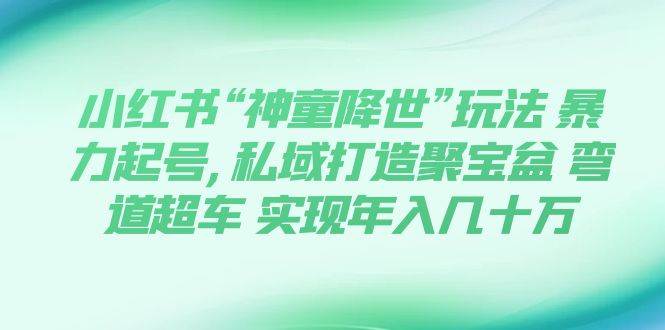 小红书“神童降世”玩法 暴力起号，私域打造聚宝盆 弯道超车 实现年入几十万